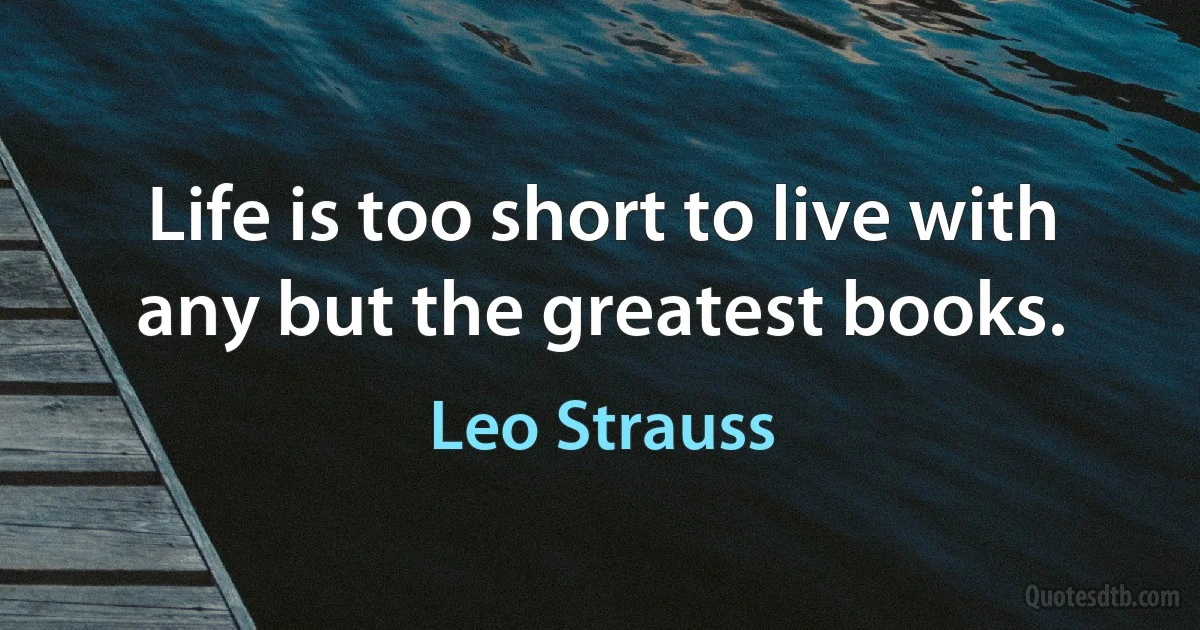 Life is too short to live with any but the greatest books.

Leo Strauss

Quotesdtb.com